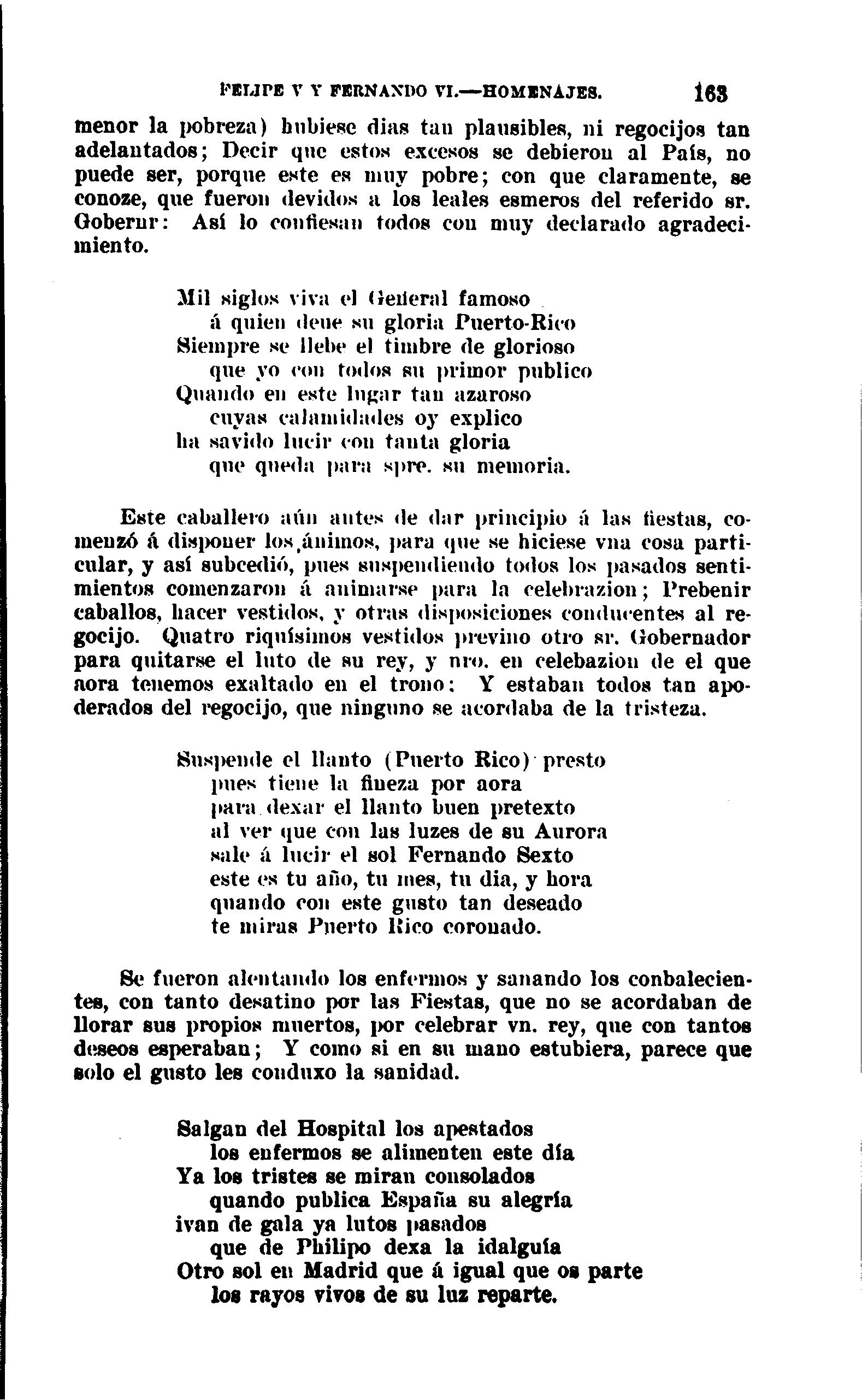 FELIPE V Y FERNANDO VI.—HOMENAJES. 163

menor la pobreza) hubiese dias tan plausibles, ni regocijos tan adelantados; Decir que estos excesos se debieron al País, no puede ser, porque este es muy pobre; con que claramente, se conoze, que fueron devidos a los leales esmeros del referido sr. Gobernr: Así lo confiesan todos con muy declarado agradecimiento.

Mil siglos viva el General famoso
á quien deue su gloria Puerto-Rico
Siempre se llebe el timbre de glorioso
que yo con todos su primor publico
Quando en este lugar tan azaroso
cuyas calamidades oy explico
ha savido lucir con tanta gloria
que queda para spre. su memoria.

Este caballero aún antes de dar principio á las fiestas, comenzó á disponer los ánimos, para que se hiciese vna cosa particular, y así subcedió, pues suspendiendo todos los pasados sentimientos comenzaron á animarse para la celebrazion; Prebenir caballos, hacer vestidos, y otras disposiciones conducentes al regocijo. Quatro riquísimos vestidos previno otro sr. Gobernador para quitarse el luto de su rey, y nro. en celebazion de el que aora tenemos exaltado en el trono: Y estaban todos tan apoderados del regocijo, que ninguno se acordaba de la tristeza.

Suspende el llanto (Puerto Rico) presto
pues tiene la fineza por aora
para dexar el llanto buen pretexto
al ver que con las luzes de su Aurora
sale á lucir el sol Fernando Sexto
este es tu año, tu mes, tu dia, y hora
quando con este gusto tan deseado
te miras Puerto Rico coronado.

Se fueron alentando los enfermos y sanando los conbalecientes, con tanto desatino por las Fiestas, que no se acordaban de llorar sus propios muertos, por celebrar vn. rey, que con tantos deseos esperaban; Y como si en su mano estubiera, parece que solo el gusto les conduxo la sanidad.

Salgan del Hospital los apestados
los enfermos se alimenten este día
Ya los tristes se miran consolados
quando publica España su alegría
ivan de gala ya lutos pasados
que de Philipo dexa la idalguía
Otro sol en Madrid que á igual que os parte
los rayos vivos de su luz reparte.